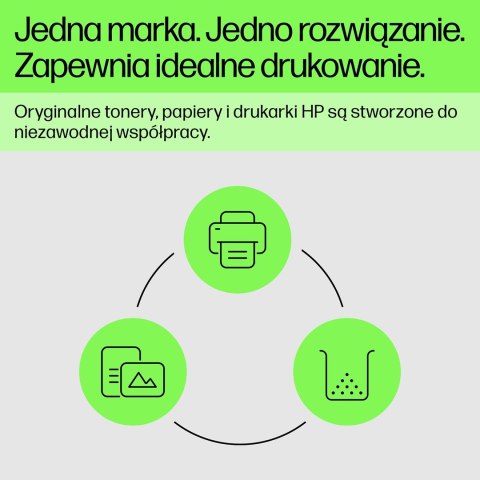 Jedna marka. Jedno rozwiązanie. Zapewnia idealne drukowanie.

Oryginalne tonery, papiery i drukarki HP są stworzone do niezawodnej współpracy.